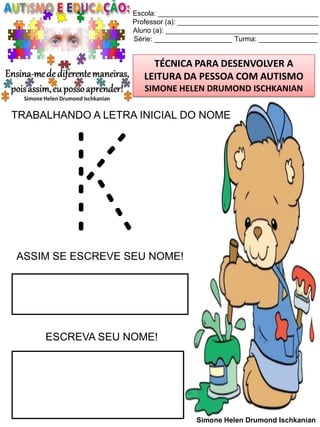 AUTISMO E EDUCAÇÃO:

Ensina-me de diferente maneiras, pois assim, eu posso aprender!
Simone Helen Drumond Ischkanian

Escola: ___
Professor (a): ___
Aluno (a): ___
Série: ___ Turma: ___

TÉCNICA PARA DESENVOLVER A LEITURA DA PESSOA COM AUTISMO
SIMONE HELEN DRUMOND ISCHKANIAN

TRABALHANDO A LETRA INICIAL DO NOME

K

ASSIM SE ESCREVE SEU NOME!

ESCREVA SEU NOME!

Simone Helen Drumond Ischkanian